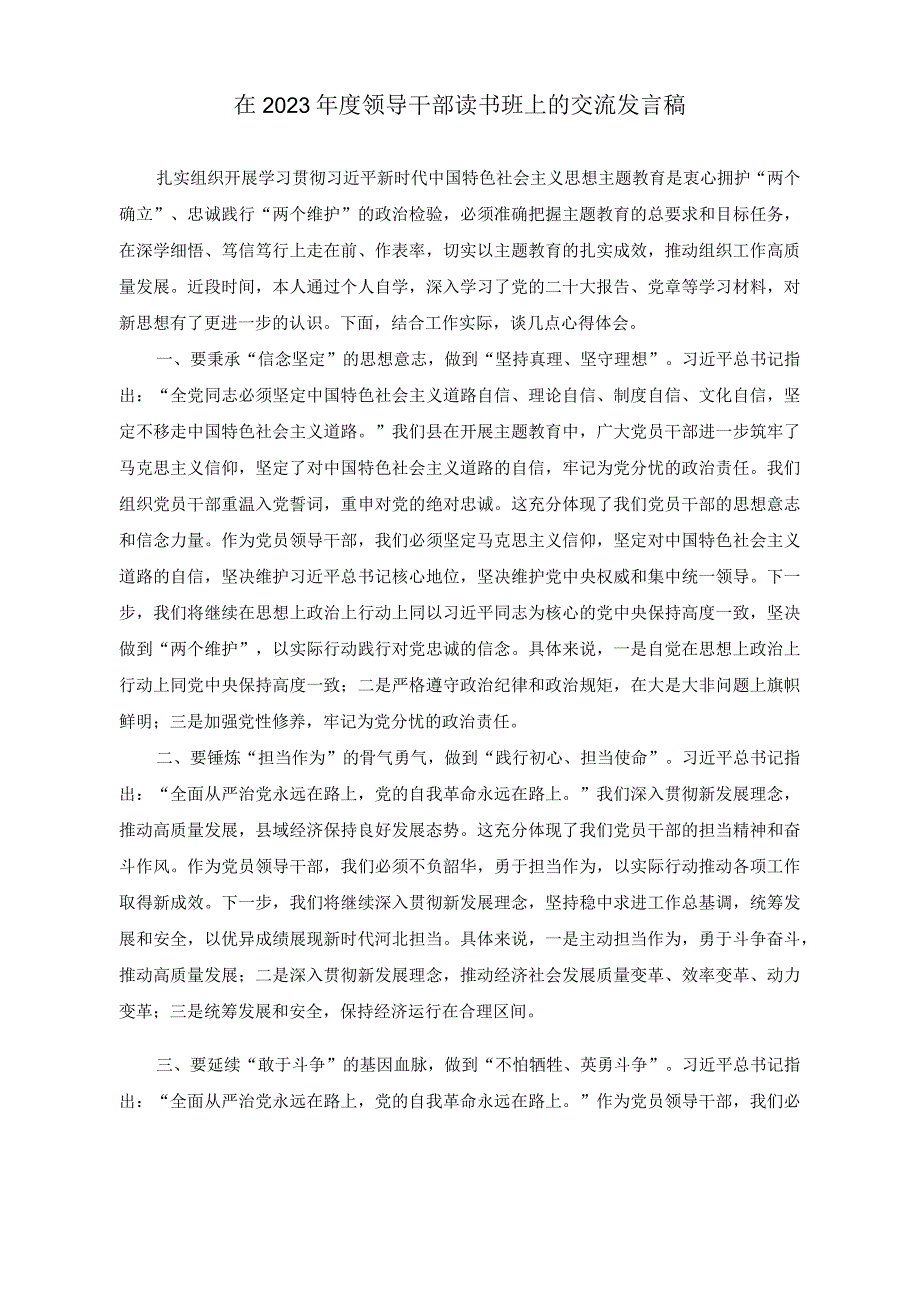 在2023年度领导干部读书班上的交流发言稿

扎实组织开展学习贯彻习近平新时代中国特色社会主义思想主题教育是衷心拥护“两个确立”、忠诚践行“两个维护”的政治检验，必须准确把握主题教育的总要求和目标任务，在深学细悟、笃信笃行上走在前、作表率，切实以主题教育的扎实成效，推动组织工作高质量发展。近段时间，本人通过个人自学，深入学习了党的二十大报告、党章等学习材料，对新思想有了更进一步的认识。下面，结合工作实际，谈几点心得体会。

一、要秉承“信念坚定”的思想意志，做到“坚持真理、坚守理想”。习近平总书记指出：“全党同志必须坚定中国特色社会主义道路自信、理论自信、制度自信、文化自信，坚定不移走中国特色社会主义道路。”我们县在开展主题教育中，广大党员干部进一步筑牢了马克思主义信仰，坚定了对中国特色社会主义道路的自信，牢记为党分忧的政治责任。我们组织党员干部重温入党誓词，重申对党的绝对忠诚。这充分体现了我们党员干部的思想意志和信念力量。作为党员领导干部，我们必须坚定马克思主义信仰，坚定对中国特色社会主义道路的自信，坚决维护习近平总书记核心地位，坚决维护党中央权威和集中统一领导。下一步，我们将继续在思想上政治上行动上同以习近平同志为核心的党中央保持高度一致，坚决做到“两个维护”，以实际行动践行对党忠诚的信念。具体来说，一是自觉在思想上政治上行动上同党中央保持高度一致；二是严格遵守政治纪律和政治规矩，在大是大非问题上旗帜鲜明；三是加强党性修养，牢记为党分忧的政治责任。

二、要锤炼“担当作为”的骨气勇气，做到“践行初心、担当使命”。习近平总书记指出：“全面从严治党永远在路上，党的自我革命永远在路上。”我们深入贯彻新发展理念，推动高质量发展，县域经济保持良好发展态势。这充分体现了我们党员干部的担当精神和奋斗作风。作为党员领导干部，我们必须不负韶华，勇于担当作为，以实际行动推动各项工作取得新成效。下一步，我们将继续深入贯彻新发展理念，坚持稳中求进工作总基调，统筹发展和安全，以优异成绩展现新时代河北担当。具体来说，一是主动担当作为，勇于斗争奋斗，推动高质量发展；二是深入贯彻新发展理念，推动经济社会发展质量变革、效率变革、动力变革；三是统筹发展和安全，保持经济运行在合理区间。

三、要延续“敢于斗争”的基因血脉，做到“不怕牺牲、英勇斗争”。习近平总书记指出：“全面从严治党永远在路上，党的自我革命永远在路上。”作为党员领导干部，我们必